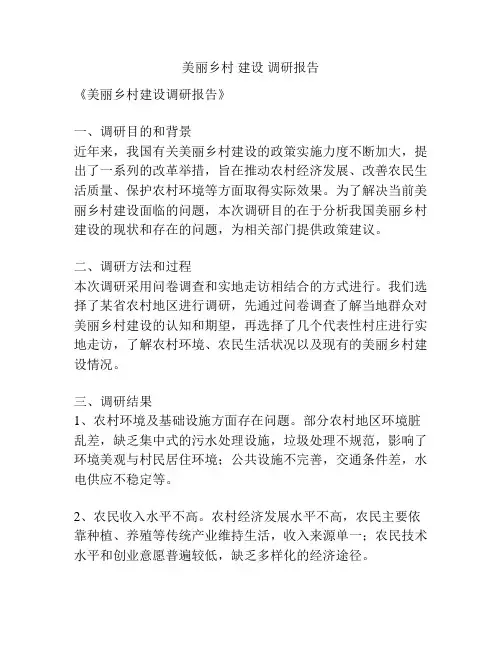 美丽乡村 建设 调研报告

《美丽乡村建设调研报告》

一、调研目的和背景
近年来，我国有关美丽乡村建设的政策实施力度不断加大，提出了一系列的改革举措，旨在推动农村经济发展、改善农民生活质量、保护农村环境等方面取得实际效果。为了解决当前美丽乡村建设面临的问题，本次调研目的在于分析我国美丽乡村建设的现状和存在的问题，为相关部门提供政策建议。

二、调研方法和过程
本次调研采用问卷调查和实地走访相结合的方式进行。我们选择了某省农村地区进行调研，先通过问卷调查了解当地群众对美丽乡村建设的认知和期望，再选择了几个代表性村庄进行实地走访，了解农村环境、农民生活状况以及现有的美丽乡村建设情况。

三、调研结果
1、农村环境及基础设施方面存在问题。部分农村地区环境脏乱差，缺乏集中式的污水处理设施，垃圾处理不规范，影响了环境美观与村民居住环境；公共设施不完善，交通条件差，水电供应不稳定等。

2、农民收入水平不高。农村经济发展水平不高，农民主要依靠种植、养殖等传统产业维持生活，收入来源单一；农民技术水平和创业意愿普遍较低，缺乏多样化的经济途径。